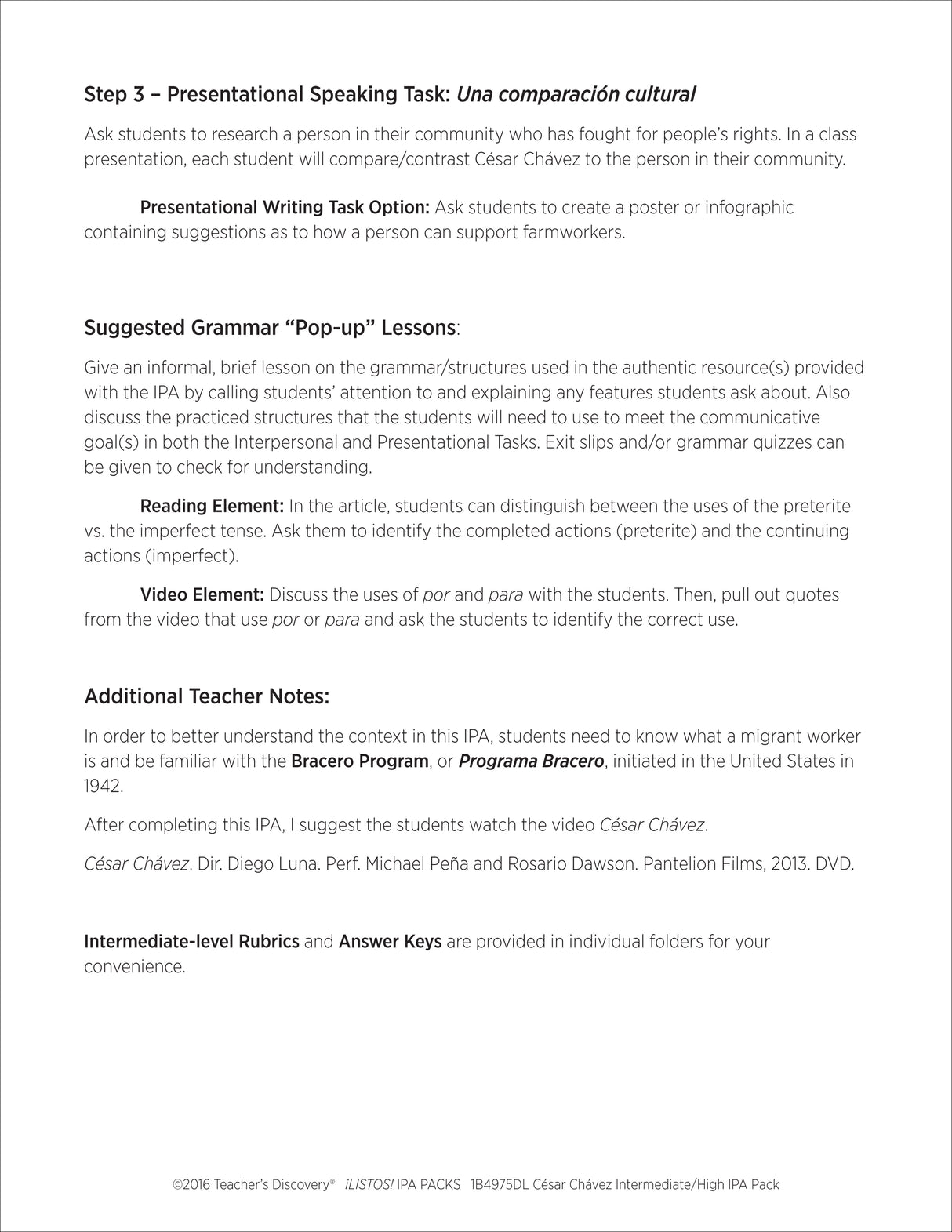 Step 3 – Presentational Speaking Task: Una comparación cultural

Ask students to research a person in their community who has fought for people's rights. In a class presentation, each student will compare/contrast César Chávez to the person in their community.

Presentational Writing Task Option: Ask students to create a poster or infographic containing suggestions as to how a person can support farmworkers.

Suggested Grammar "Pop-up" Lessons:

Give an informal, brief lesson on the grammar/structures used in the authentic resource(s) provided with the IPA by calling students' attention to and explaining any features students ask about. Also discuss the practiced structures that the students will need to use to meet the communicative goal(s) in both the Interpersonal and Presentational Tasks. Exit slips and/or grammar quizzes can be given to check for understanding.

Reading Element: In the article, students can distinguish between the uses of the preterite vs. the imperfect tense. Ask them to identify the completed actions (preterite) and the continuing actions (imperfect).

Video Element: Discuss the uses of por and para with the students. Then, pull out quotes from the video that use por or para and ask the students to identify the correct use.

Additional Teacher Notes:

In order to better understand the context in this IPA, students need to know what a migrant worker is and be familiar with the Bracero Program, or Programa Bracero, initiated in the United States in 1942.

After completing this IPA, I suggest the students watch the video César Chávez.

César Chávez. Dir. Diego Luna. Perf. Michael Peña and Rosario Dawson. Pantelion Films, 2013. DVD.

Intermediate-level Rubrics and Answer Keys are provided in individual folders for your convenience.

©2016 Teacher's Discovery® ¡LISTOS! IPA PACKS 1B4975DL César Chávez Intermediate/High IPA Pack